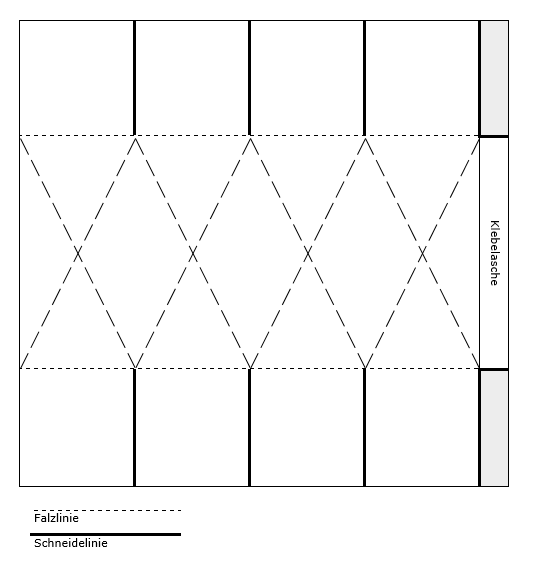 Klebelasche

Falzlinie

Schneidelinie